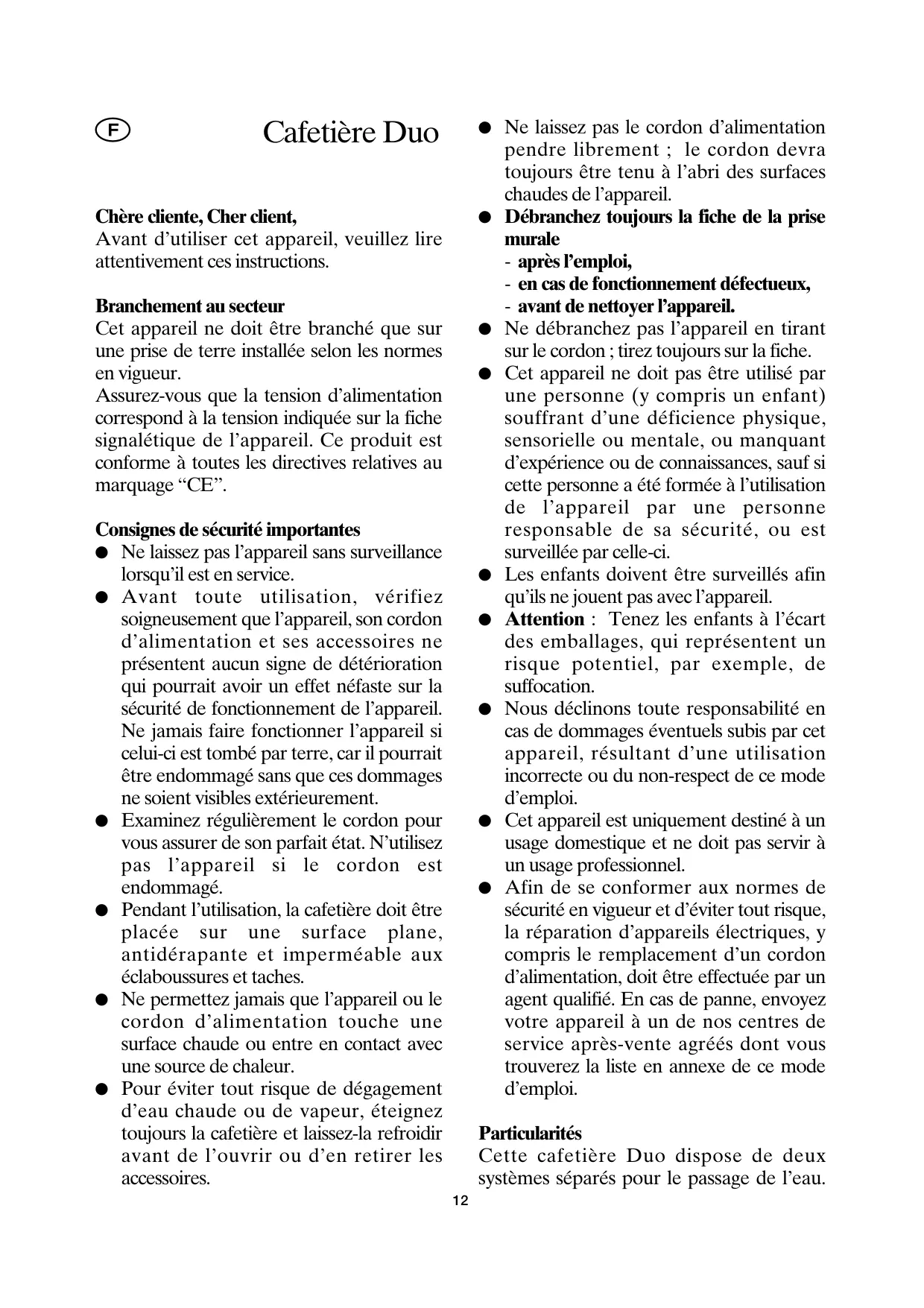 F

Cafetière Duo

Chère cliente, Cher client,
Avant d'utiliser cet appareil, veuillez lire attentivement ces instructions.

Branchement au secteur
Cet appareil ne doit être branché que sur une prise de terre installée selon les normes en vigueur.
Assurez-vous que la tension d'alimentation correspond à la tension indiquée sur la fiche signalétique de l'appareil. Ce produit est conforme à toutes les directives relatives au marquage "CE".

Consignes de sécurité importantes
● Ne laissez pas l'appareil sans surveillance lorsqu'il est en service.
● Avant toute utilisation, vérifiez soigneusement que l'appareil, son cordon d'alimentation et ses accessoires ne présentent aucun signe de détérioration qui pourrait avoir un effet néfaste sur la sécurité de fonctionnement de l'appareil. Ne jamais faire fonctionner l'appareil si celui-ci est tombé par terre, car il pourrait être endommagé sans que ces dommages ne soient visibles extérieurement.
● Examinez régulièrement le cordon pour vous assurer de son parfait état. N'utilisez pas l'appareil si le cordon est endommagé.
● Pendant l'utilisation, la cafetière doit être placée sur une surface plane, antidérapante et imperméable aux éclaboussures et taches.
● Ne permettez jamais que l'appareil ou le cordon d'alimentation touche une surface chaude ou entre en contact avec une source de chaleur.
● Pour éviter tout risque de dégagement d'eau chaude ou de vapeur, éteignez toujours la cafetière et laissez-la refroidir avant de l'ouvrir ou d'en retirer les accessoires.
● Ne laissez pas le cordon d'alimentation pendre librement ; le cordon devra toujours être tenu à l'abri des surfaces chaudes de l'appareil.
● Débranchez toujours la fiche de la prise murale
- après l'emploi,
- en cas de fonctionnement défectueux,
- avant de nettoyer l'appareil.
● Ne débranchez pas l'appareil en tirant sur le cordon ; tirez toujours sur la fiche.
● Cet appareil ne doit pas être utilisé par une personne (y compris un enfant) souffrant d'une déficience physique, sensorielle ou mentale, ou manquant d'expérience ou de connaissances, sauf si cette personne a été formée à l'utilisation de l'appareil par une personne responsable de sa sécurité, ou est surveillée par celle-ci.
● Les enfants doivent être surveillés afin qu'ils ne jouent pas avec l'appareil.
● Attention : Tenez les enfants à l'écart des emballages, qui représentent un risque potentiel, par exemple, de suffocation.
● Nous déclinons toute responsabilité en cas de dommages éventuels subis par cet appareil, résultant d'une utilisation incorrecte ou du non-respect de ce mode d'emploi.
● Cet appareil est uniquement destiné à un usage domestique et ne doit pas servir à un usage professionnel.
● Afin de se conformer aux normes de sécurité en vigueur et d'éviter tout risque, la réparation d'appareils électriques, y compris le remplacement d'un cordon d'alimentation, doit être effectuée par un agent qualifié. En cas de panne, envoyez votre appareil à un de nos centres de service après-vente agréés dont vous trouverez la liste en annexe de ce mode d'emploi.

Particularités
Cette cafetière Duo dispose de deux systèmes séparés pour le passage de l'eau.

12